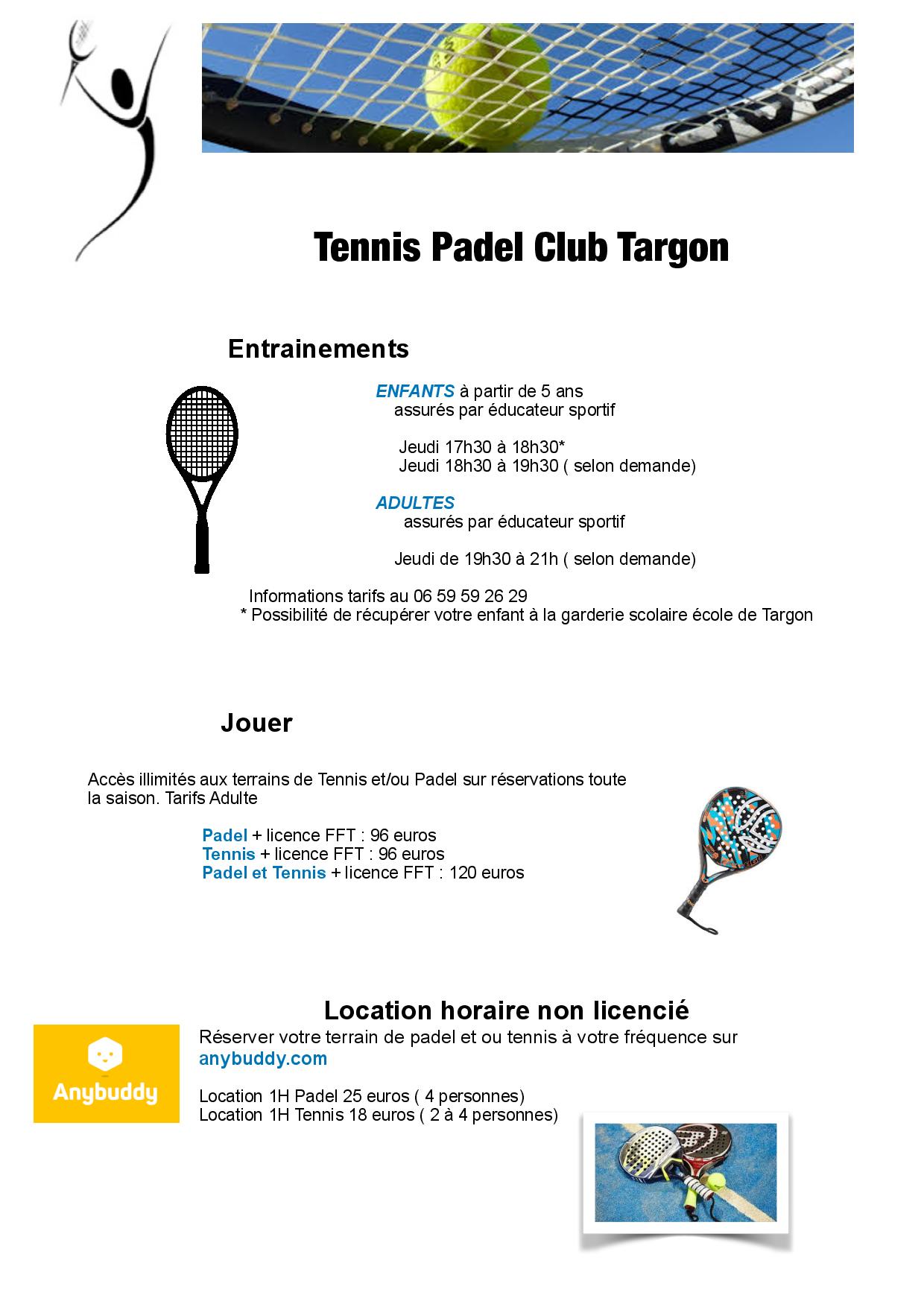 Tennis Padel Club Targon

Entrainements

ENFANTS à partir de 5 ans
assurés par éducateur sportif

Jeudi 17h30 à 18h30*
Jeudi 18h30 à 19h30 ( selon demande)

ADULTES
assurés par éducateur sportif

Jeudi de 19h30 à 21h ( selon demande)

Informations tarifs au 06 59 59 26 29
* Possibilité de récupérer votre enfant à la garderie scolaire école de Targon

Jouer

Accès illimités aux terrains de Tennis et/ou Padel sur réservations toute la saison. Tarifs Adulte

Padel + licence FFT : 96 euros
Tennis + licence FFT : 96 euros
Padel et Tennis + licence FFT : 120 euros

Location horaire non licencié

Anybuddy

Réserver votre terrain de padel et ou tennis à votre fréquence sur anybuddy.com

Location 1H Padel 25 euros ( 4 personnes)
Location 1H Tennis 18 euros ( 2 à 4 personnes)